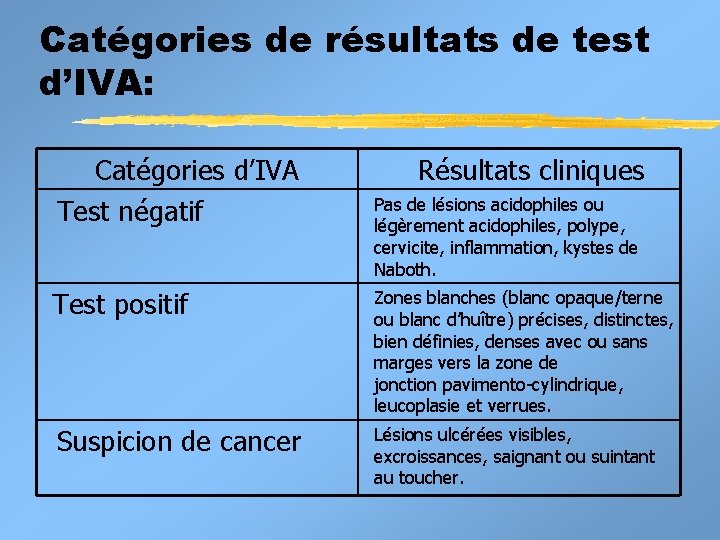 Catégories de résultats de test d’IVA:

| Catégories d’IVA | Résultats cliniques |
|---|---|
| Test négatif | Pas de lésions acidophiles ou légèrement acidophiles, polype, cervicite, inflammation, kystes de Naboth. |
| Test positif | Zones blanches (blanc opaque/terne ou blanc d’huître) précises, distinctes, bien définies, denses avec ou sans marges vers la zone de jonction pavimento-cylindrique, leucoplasie et verrues. |
| Suspicion de cancer | Lésions ulcérées visibles, excroissances, saignant ou suintant au toucher. |